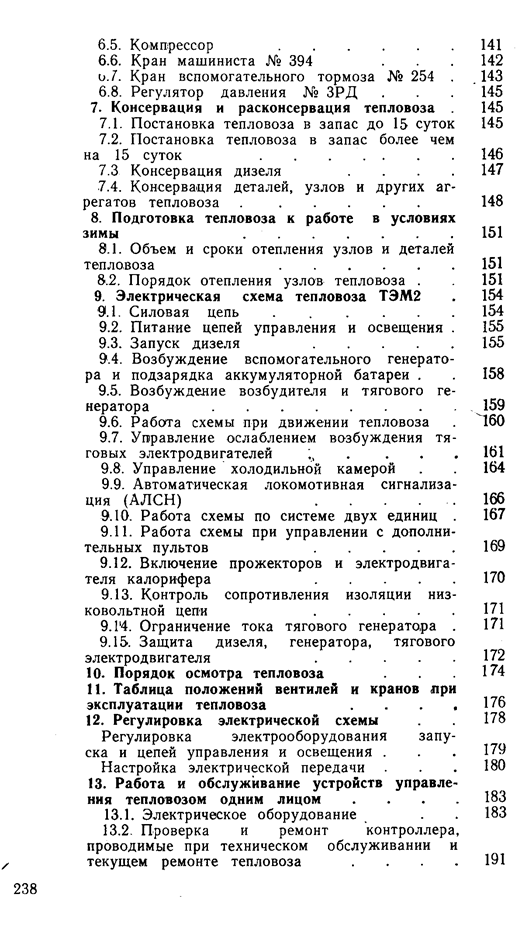 6.5. Компрессор 141
6.6. Кран машиниста № 394 142
6.7. Кран вспомогательного тормоза № 254 143
6.8. Регулятор давления № 3РД 145
7. Консервация и расконсервация тепловоза 145
7.1. Постановка тепловоза в запас до 15 суток 145
7.2. Постановка тепловоза в запас более чем на 15 суток 146
7.3 Консервация дизеля 147
7.4. Консервация деталей, узлов и других агрегатов тепловоза 148
8. Подготовка тепловоза к работе в условиях зимы 151
8.1. Объем и сроки отепления узлов и деталей тепловоза 151
8.2. Порядок отепления узлов тепловоза 151
9. Электрическая схема тепловоза ТЭМ2 154
9.1. Силовая цепь 154
9.2. Питание цепей управления и освещения 155
9.3. Запуск дизеля 155
9.4. Возбуждение вспомогательного генератора и подзарядка аккумуляторной батареи 158
9.5. Возбуждение возбудителя и тягового генератора 159
9.6. Работа схемы при движении тепловоза 160
9.7. Управление ослаблением возбуждения тяговых электродвигателей 161
9.8. Управление холодильной камерой 164
9.9. Автоматическая локомотивная сигнализация (АЛСН) 166
9.10. Работа схемы по системе двух единиц 167
9.11. Работа схемы при управлении с дополнительных пультов 169
9.12. Включение прожекторов и электродвигателя калорифера 170
9.13. Контроль сопротивления изоляции низковольтной цепи 171
9.14. Ограничение тока тягового генератора 171
9.15. Защита дизеля, генератора, тягового электродвигателя 172
10. Порядок осмотра тепловоза 174
11. Таблица положений вентилей и кранов при эксплуатации тепловоза 176
12. Регулировка электрической схемы 178
Регулировка электрооборудования запуска и цепей управления и освещения 179
Настройка электрической передачи 180
13. Работа и обслуживание устройств управления тепловозом одним лицом 183
13.1. Электрическое оборудование 183
13.2. Проверка и ремонт контроллера, проводимые при техническом обслуживании и текущем ремонте тепловоза 191

238